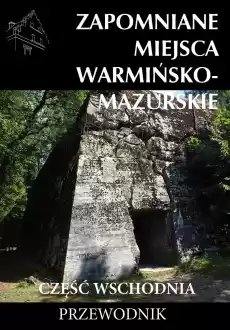 ZAPOMNIANE MIEJSCA WARMIŃSKO-MAZURSKIE

CZĘŚĆ WSCHODNIA

PRZEWODNIK